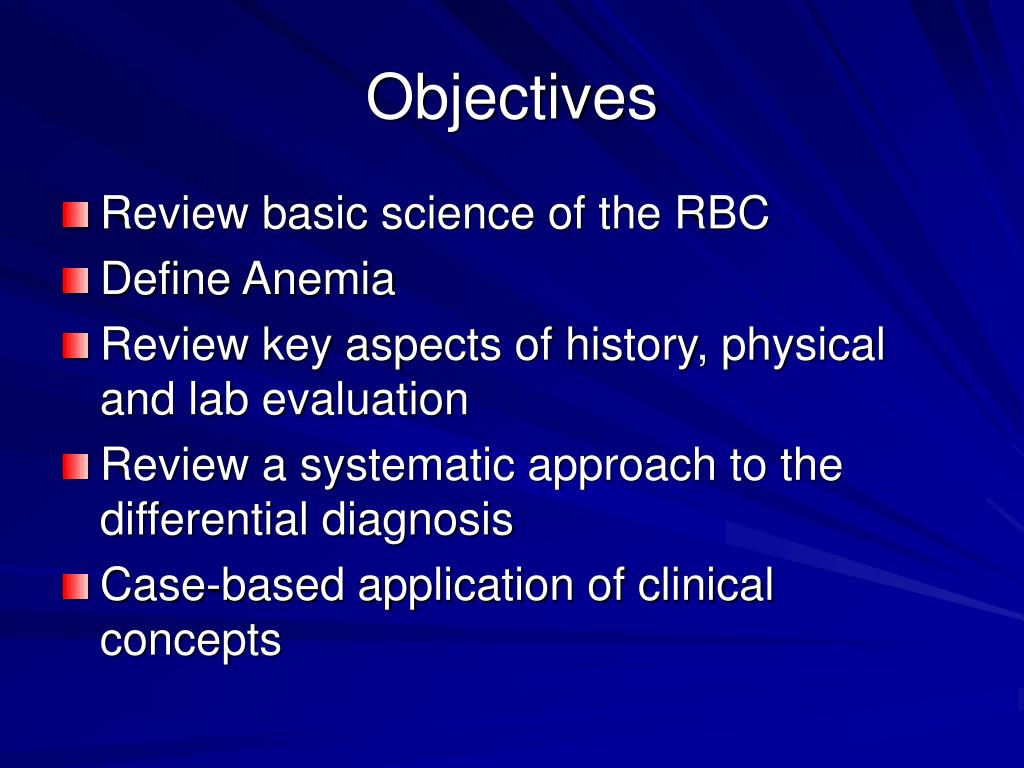 Objectives

Review basic science of the RBC
Define Anemia
Review key aspects of history, physical and lab evaluation
Review a systematic approach to the differential diagnosis
Case-based application of clinical concepts